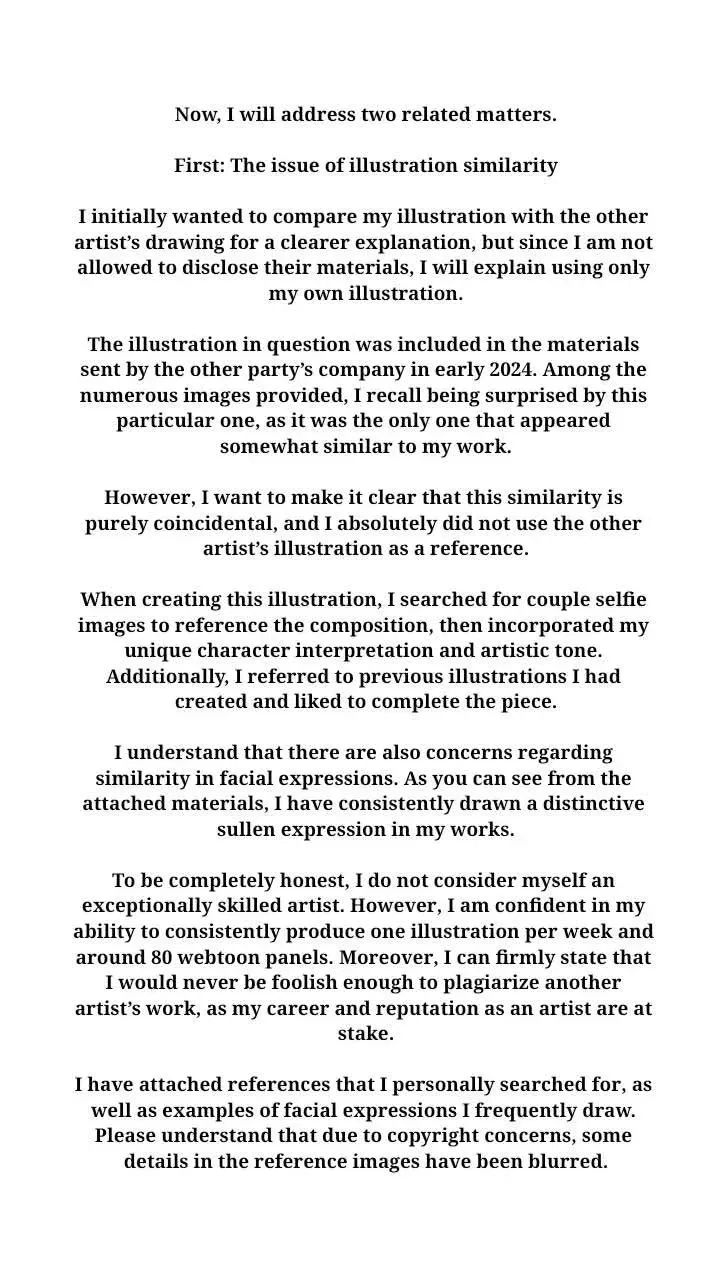 Now, I will address two related matters.

First: The issue of illustration similarity

I initially wanted to compare my illustration with the other artist's drawing for a clearer explanation, but since I am not allowed to disclose their materials, I will explain using only my own illustration.

The illustration in question was included in the materials sent by the other party's company in early 2024. Among the numerous images provided, I recall being surprised by this particular one, as it was the only one that appeared somewhat similar to my work.

However, I want to make it clear that this similarity is purely coincidental, and I absolutely did not use the other artist's illustration as a reference.

When creating this illustration, I searched for couple selfie images to reference the composition, then incorporated my unique character interpretation and artistic tone. Additionally, I referred to previous illustrations I had created and liked to complete the piece.

I understand that there are also concerns regarding similarity in facial expressions. As you can see from the attached materials, I have consistently drawn a distinctive sullen expression in my works.

To be completely honest, I do not consider myself an exceptionally skilled artist. However, I am confident in my ability to consistently produce one illustration per week and around 80 webtoon panels. Moreover, I can firmly state that I would never be foolish enough to plagiarize another artist's work, as my career and reputation as an artist are at stake.

I have attached references that I personally searched for, as well as examples of facial expressions I frequently draw. Please understand that due to copyright concerns, some details in the reference images have been blurred.